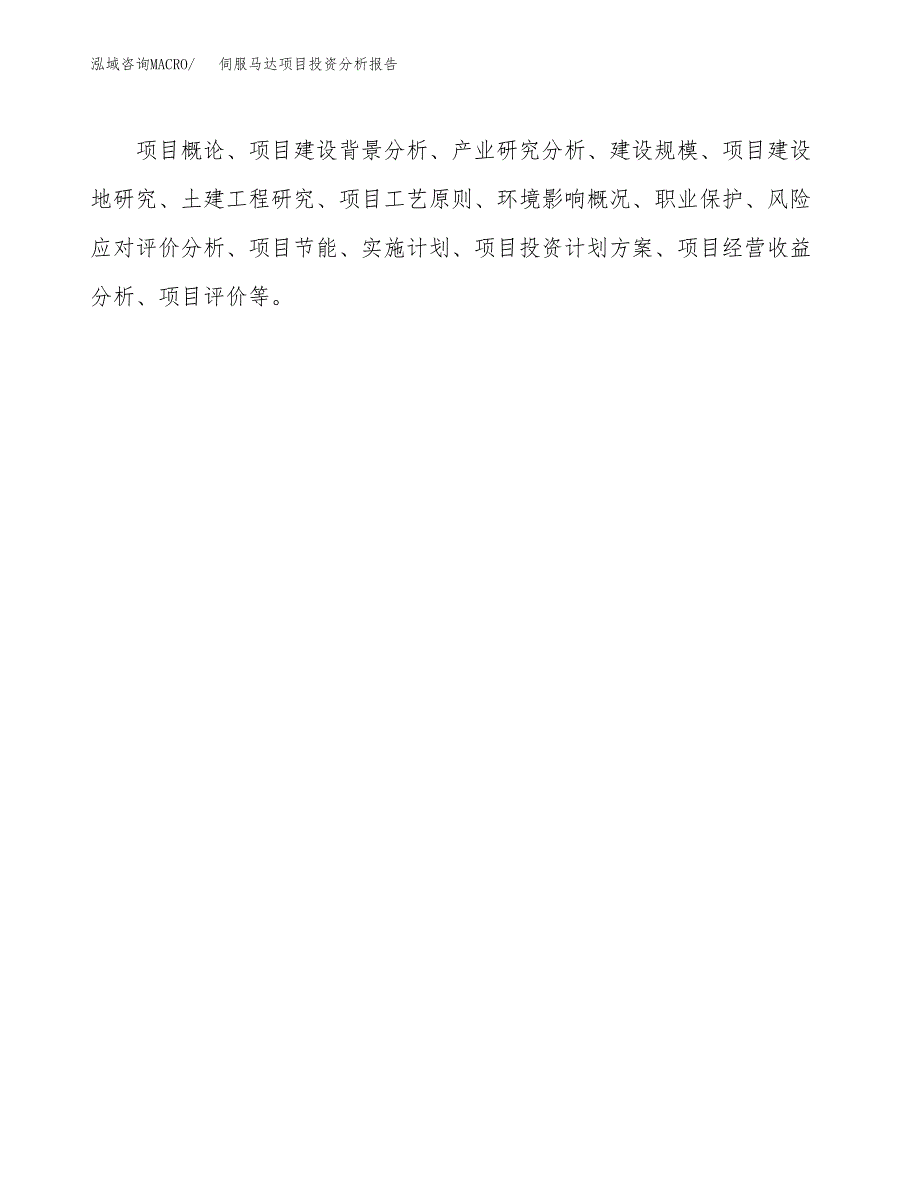 泓域咨询MACRO/　伺服马达项目投资分析报告

项目概论、项目建设背景分析、产业研究分析、建设规模、项目建设地研究、土建工程研究、项目工艺原则、环境影响概况、职业保护、风险应对评价分析、项目节能、实施计划、项目投资计划方案、项目经营收益分析、项目评价等。